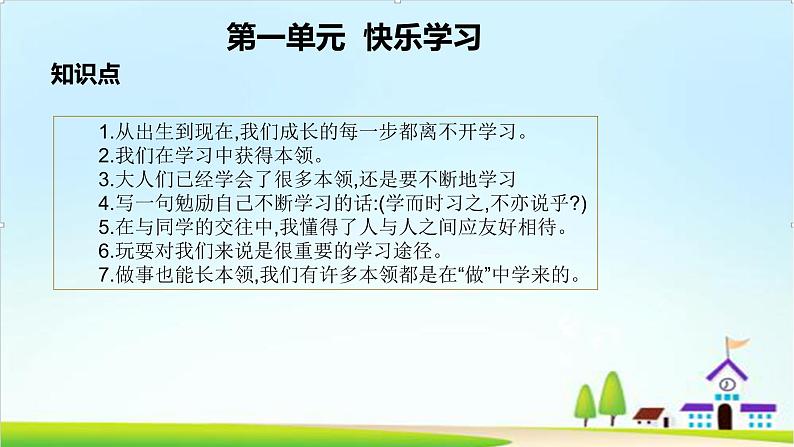 第一单元 快乐学习

知识点

1.从出生到现在,我们成长的每一步都离不开学习。
2.我们在学习中获得本领。
3.大人们已经学会了很多本领,还是要不断地学习
4.写一句勉励自己不断学习的话:(学而时习之,不亦说乎?)
5.在与同学的交往中,我懂得了人与人之间应友好相待。
6.玩耍对我们来说是很重要的学习途径。
7.做事也能长本领,我们有许多本领都是在“做”中学来的。